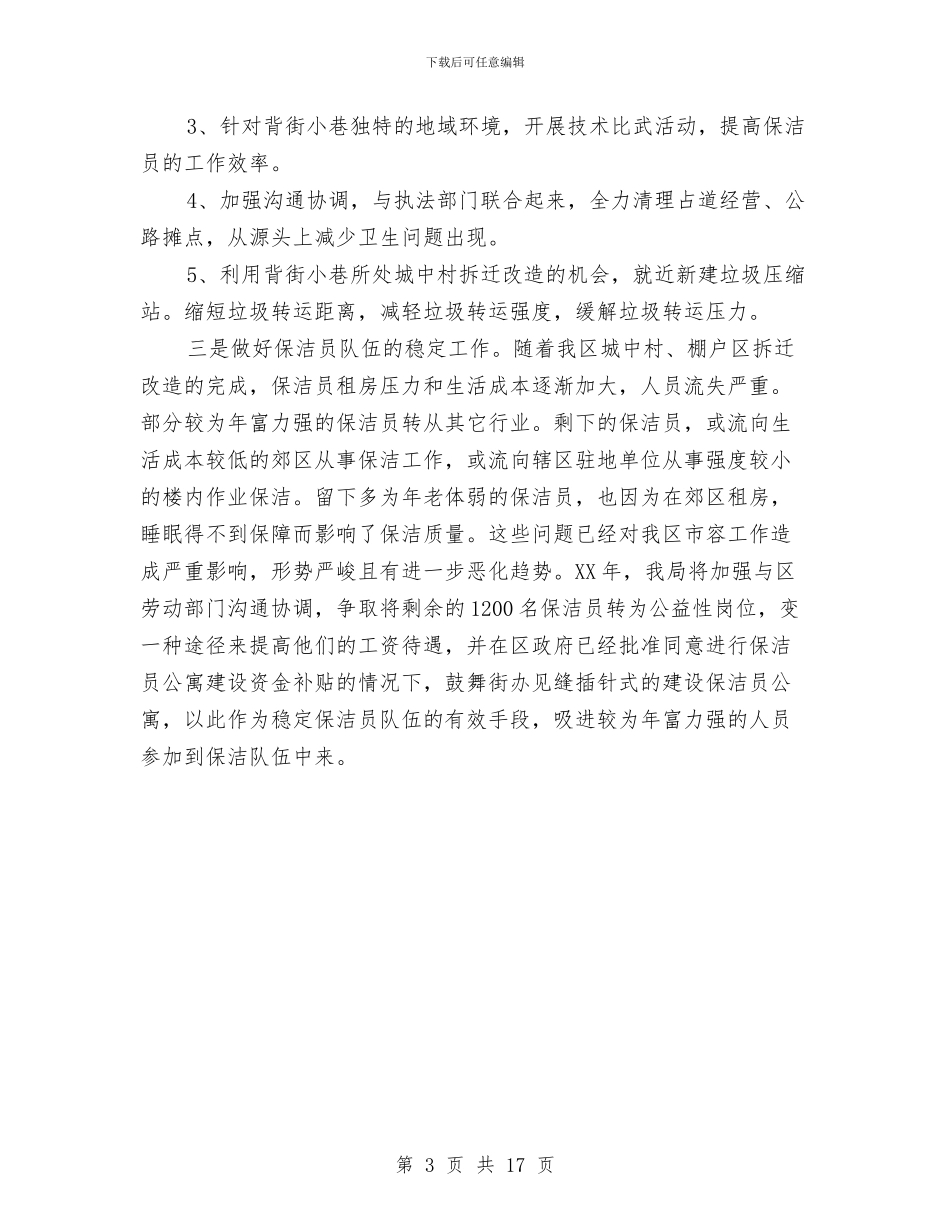 下载后可任意编辑

3、针对背街小巷独特的地域环境，开展技术比武活动，提高保洁员的工作效率。

4、加强沟通协调，与执法部门联合起来，全力清理占道经营、公路摊点，从源头上减少卫生问题出现。

5、利用背街小巷所处城中村拆迁改造的机会，就近新建垃圾压缩站。缩短垃圾转运距离，减轻垃圾转运强度，缓解垃圾转运压力。

三是做好保洁员队伍的稳定工作。随着我区城中村、棚户区拆迁改造的完成，保洁员租房压力和生活成本逐渐加大，人员流失严重。部分较为年富力强的保洁员转从其它行业。剩下的保洁员，或流向生活成本较低的郊区从事保洁工作，或流向辖区驻地单位从事强度较小的楼内作业保洁。留下多为年老体弱的保洁员，也因为在郊区租房，睡眠得不到保障而影响了保洁质量。这些问题已经对我区市容工作造成严重影响，形势严峻且有进一步恶化趋势。XX年，我局将加强与区劳动部门沟通协调，争取将剩余的1200名保洁员转为公益性岗位，变一种途径来提高他们的工资待遇，并在区政府已经批准同意进行保洁员公寓建设资金补贴的情况下，鼓舞街办见缝插针式的建设保洁员公寓，以此作为稳定保洁员队伍的有效手段，吸进较为年富力强的人员参加到保洁队伍中来。

第 3 页 共 17 页